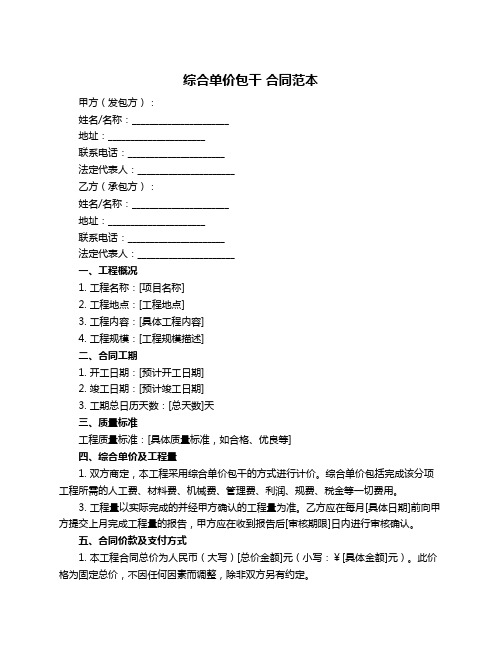 综合单价包干 合同范本

甲方（发包方）：

姓名/名称：____________________

地址：____________________

联系电话：____________________

法定代表人：____________________

乙方（承包方）：

姓名/名称：____________________

地址：____________________

联系电话：____________________

法定代表人：____________________

一、工程概况

1. 工程名称：[项目名称]

2. 工程地点：[工程地点]

3. 工程内容：[具体工程内容]

4. 工程规模：[工程规模描述]

二、合同工期

1. 开工日期：[预计开工日期]

2. 竣工日期：[预计竣工日期]

3. 工期总日历天数：[总天数]天

三、质量标准

工程质量标准：[具体质量标准，如合格、优良等]

四、综合单价及工程量

1. 双方商定，本工程采用综合单价包干的方式进行计价。综合单价包括完成该分项工程所需的人工费、材料费、机械费、管理费、利润、规费、税金等一切费用。

3. 工程量以实际完成的并经甲方确认的工程量为准。乙方应在每月[具体日期]前向甲方提交上月完成工程量的报告，甲方应在收到报告后[审核期限]日内进行审核确认。

五、合同价款及支付方式

1. 本工程合同总价为人民币（大写）[总价金额]元（小写：￥[具体金额]元）。此价格为固定总价，不因任何因素而调整，除非双方另有约定。